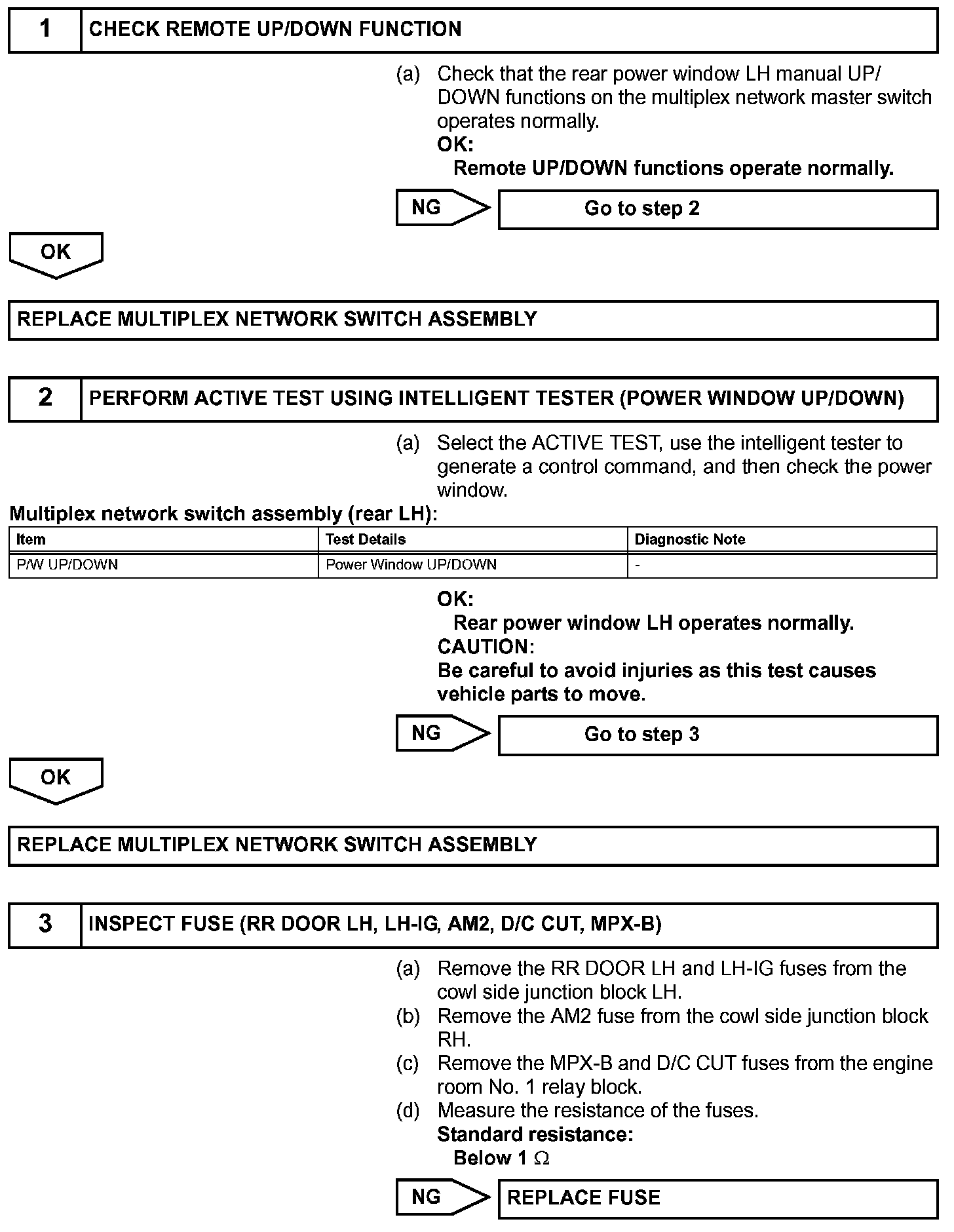 1 CHECK REMOTE UP/DOWN FUNCTION

(a) Check that the rear power window LH manual UP/DOWN functions on the multiplex network master switch operates normally.
OK:
Remote UP/DOWN functions operate normally.

NG Go to step 2

OK

REPLACE MULTIPLEX NETWORK SWITCH ASSEMBLY

2 PERFORM ACTIVE TEST USING INTELLIGENT TESTER (POWER WINDOW UP/DOWN)

(a) Select the ACTIVE TEST, use the intelligent tester to generate a control command, and then check the power window.

Multiplex network switch assembly (rear LH):

| Item | Test Details | Diagnostic Note |
|---|---|---|
| P/W UP/DOWN | Power Window UP/DOWN | - |

OK:
Rear power window LH operates normally.
CAUTION:
Be careful to avoid injuries as this test causes vehicle parts to move.

NG Go to step 3

OK

REPLACE MULTIPLEX NETWORK SWITCH ASSEMBLY

3 INSPECT FUSE (RR DOOR LH, LH-IG, AM2, D/C CUT, MPX-B)

(a) Remove the RR DOOR LH and LH-IG fuses from the cowl side junction block LH.
(b) Remove the AM2 fuse from the cowl side junction block RH.
(c) Remove the MPX-B and D/C CUT fuses from the engine room No. 1 relay block.
(d) Measure the resistance of the fuses.
Standard resistance:
Below 1 $\Omega$

NG REPLACE FUSE